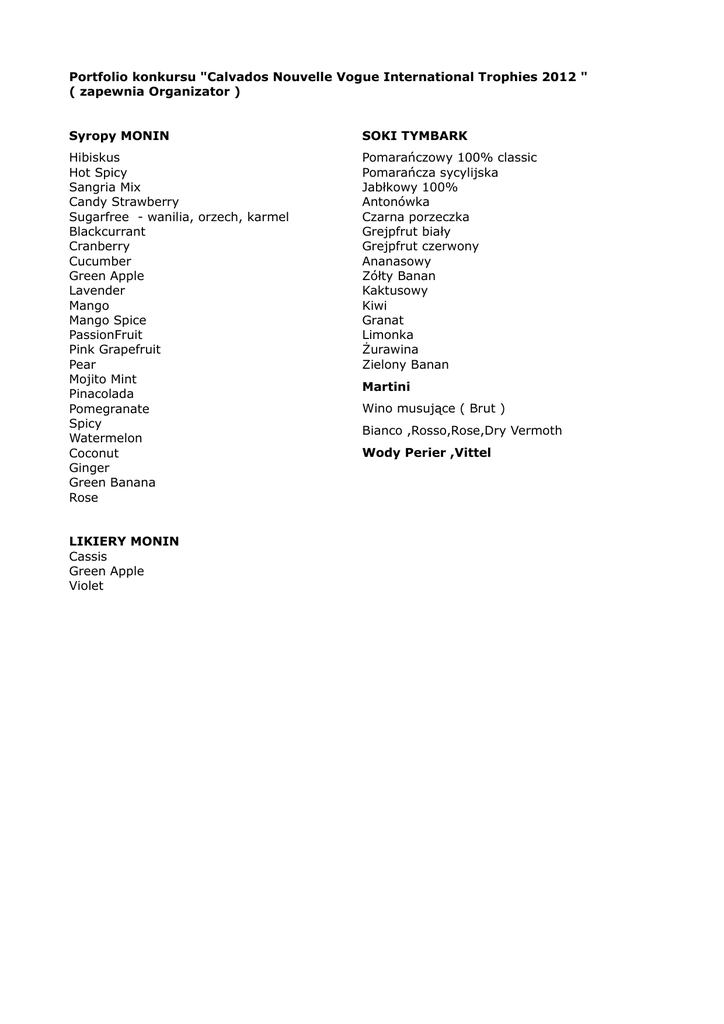 Portfolio konkursu "Calvados Nouvelle Vogue International Trophies 2012 "
( zapewnia Organizator )

Syropy MONIN
Hibiskus
Hot Spicy
Sangria Mix
Candy Strawberry
Sugarfree - wanilia, orzech, karmel
Blackcurrant
Cranberry
Cucumber
Green Apple
Lavender
Mango
Mango Spice
PassionFruit
Pink Grapefruit
Pear
Mojito Mint
Pinacolada
Pomegranate
Spicy
Watermelon
Coconut
Ginger
Green Banana
Rose

LIKIERY MONIN
Cassis
Green Apple
Violet

SOKI TYMBARK
Pomarańczowy 100% classic
Pomarańcza sycylijska
Jabłkowy 100%
Antonówka
Czarna porzeczka
Grejpfrut biały
Grejpfrut czerwony
Ananasowy
Żółty Banan
Kaktusowy
Kiwi
Granat
Limonka
Żurawina
Zielony Banan

Martini
Wino musujące ( Brut )
Bianco ,Rosso,Rose,Dry Vermoth

Wody Perier ,Vittel